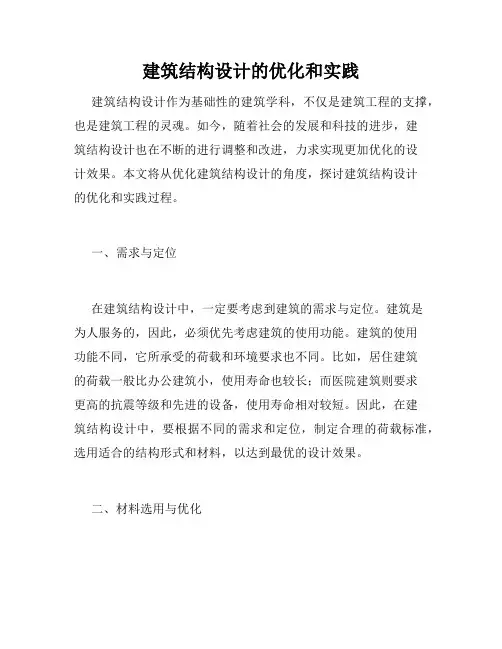 建筑结构设计的优化和实践

建筑结构设计作为基础性的建筑学科，不仅是建筑工程的支撑，也是建筑工程的灵魂。如今，随着社会的发展和科技的进步，建筑结构设计也在不断的进行调整和改进，力求实现更加优化的设计效果。本文将从优化建筑结构设计的角度，探讨建筑结构设计的优化和实践过程。

一、需求与定位

在建筑结构设计中，一定要考虑到建筑的需求与定位。建筑是为人服务的，因此，必须优先考虑建筑的使用功能。建筑的使用功能不同，它所承受的荷载和环境要求也不同。比如，居住建筑的荷载一般比办公建筑小，使用寿命也较长；而医院建筑则要求更高的抗震等级和先进的设备，使用寿命相对较短。因此，在建筑结构设计中，要根据不同的需求和定位，制定合理的荷载标准，选用适合的结构形式和材料，以达到最优的设计效果。

二、材料选用与优化